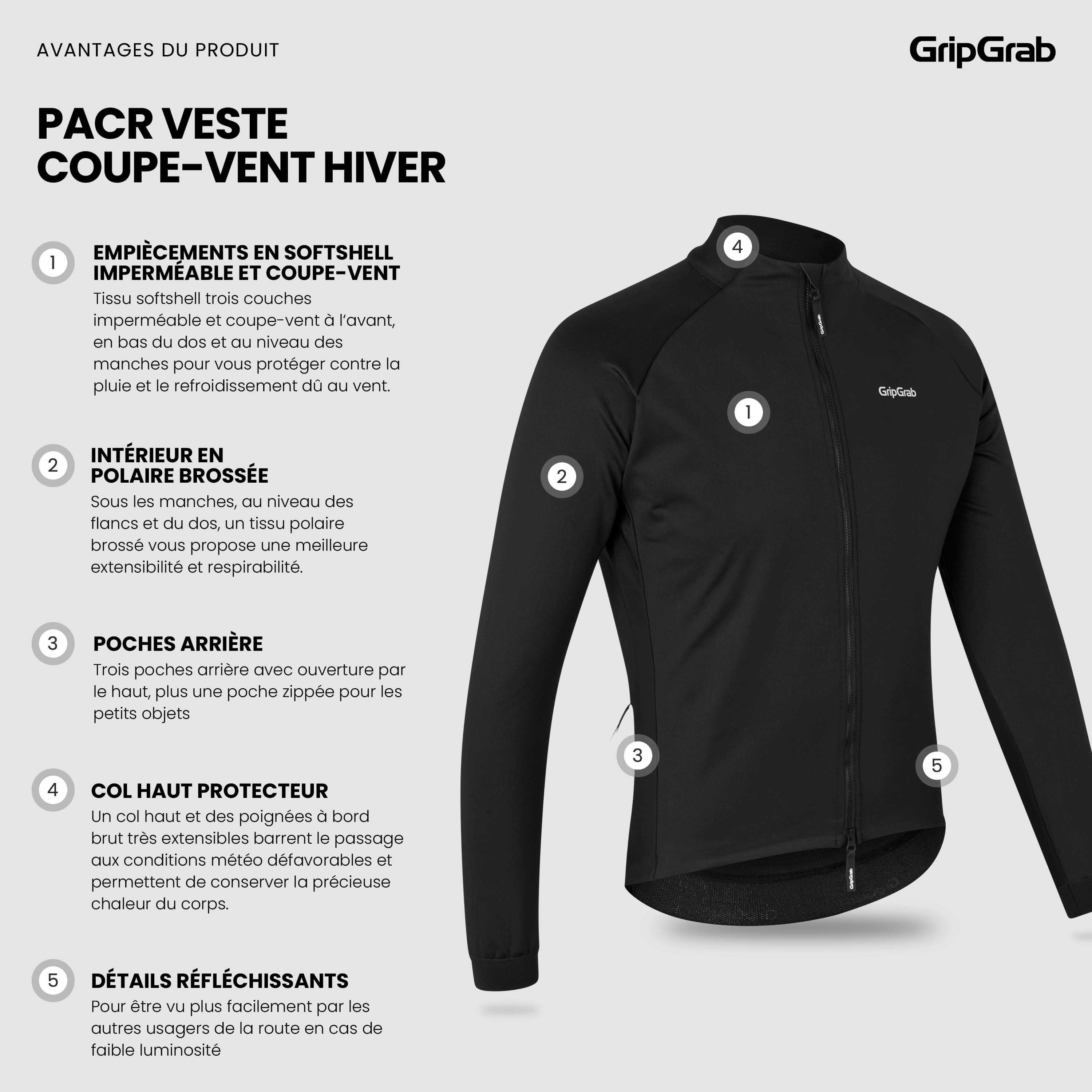 AVANTAGES DU PRODUIT

GripGrab

PACR VESTE
COUPE-VENT HIVER

1

EMPIÈCEMENTS EN SOFTSHELL
IMPERMÉABLE ET COUPE-VENT

Tissu softshell trois couches imperméable et coupe-vent à l'avant, en bas du dos et au niveau des manches pour vous protéger contre la pluie et le refroidissement dû au vent.

2

INTÉRIEUR EN
POLAIRE BROSSÉE

Sous les manches, au niveau des flancs et du dos, un tissu polaire brossé vous propose une meilleure extensibilité et respirabilité.

3

POCHES ARRIÈRE

Trois poches arrière avec ouverture par le haut, plus une poche zippée pour les petits objets

4

COL HAUT PROTECTEUR

Un col haut et des poignées à bord brut très extensibles barrent le passage aux conditions météo défavorables et permettent de conserver la précieuse chaleur du corps.

5

DÉTAILS RÉFLÉCHISSANTS

Pour être vu plus facilement par les autres usagers de la route en cas de faible luminosité

4

GripGrab

1

2

3

5